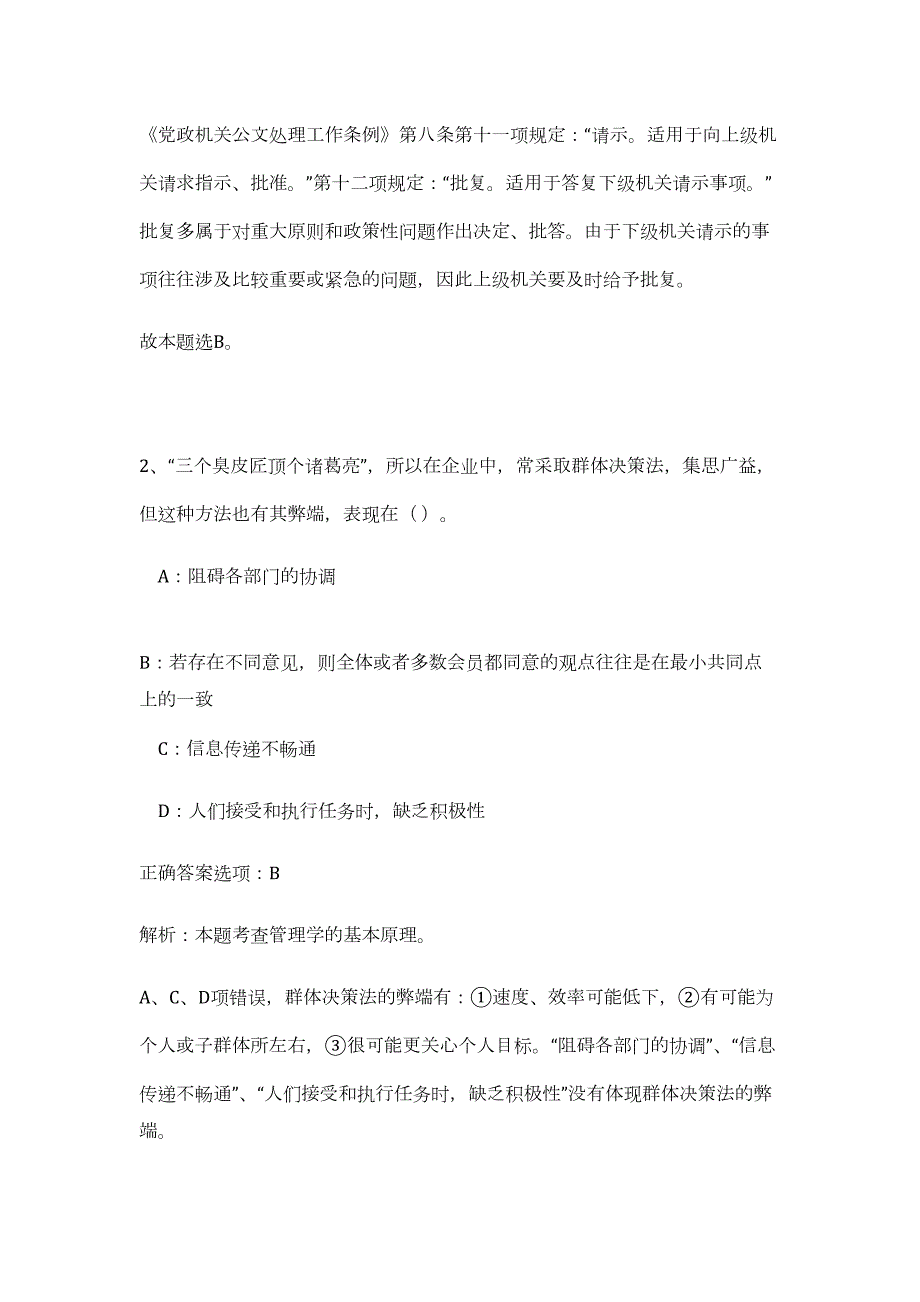 《党政机关公文处理工作条例》第八条第十一项规定：“请示。适用于向上级机关请求指示、批准。”第十二项规定：“批复。适用于答复下级机关请示事项。”批复多属于对重大原则和政策性问题作出决定、批答。由于下级机关请示的事项往往涉及比较重要或紧急的问题，因此上级机关要及时给予批复。

故本题选B。

2、“三个臭皮匠顶个诸葛亮”，所以在企业中，常采取群体决策法，集思广益，但这种方法也有其弊端，表现在（）。

A：阻碍各部门的协调

B：若存在不同意见，则全体或者多数会员都同意的观点往往是在最小共同点上的一致

C：信息传递不畅通

D：人们接受和执行任务时，缺乏积极性

正确答案选项：B

解析：本题考查管理学的基本原理。

A、C、D项错误，群体决策法的弊端有：①速度、效率可能低下，②有可能为个人或子群体所左右，③很可能更关心个人目标。“阻碍各部门的协调”、“信息传递不畅通”、“人们接受和执行任务时，缺乏积极性”没有体现群体决策法的弊端。